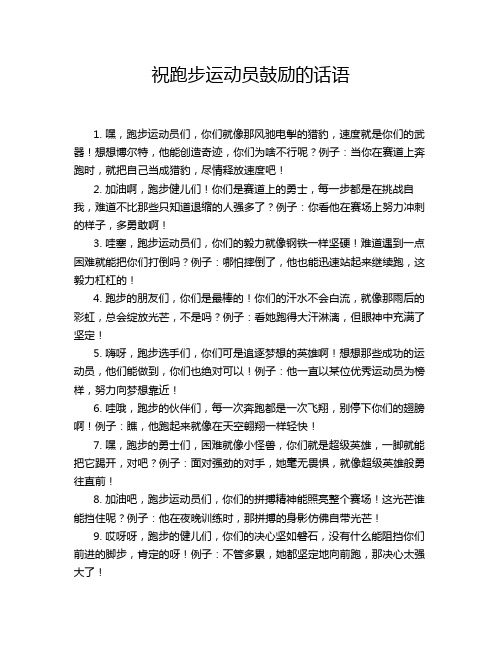 祝跑步运动员鼓励的话语

1. 嘿，跑步运动员们，你们就像那风驰电掣的猎豹，速度就是你们的武器！想想博尔特，他能创造奇迹，你们为啥不行呢？例子：当你在赛道上奔跑时，就把自己当成猎豹，尽情释放速度吧！

2. 加油啊，跑步健儿们！你们是赛道上的勇士，每一步都是在挑战自我，难道不比那些只知道退缩的人强多了？例子：你看他在赛场上努力冲刺的样子，多勇敢啊！

3. 哇塞，跑步运动员们，你们的毅力就像钢铁一样坚硬！难道遇到一点困难就能把你们打倒吗？例子：哪怕摔倒了，他也能迅速站起来继续跑，这毅力杠杠的！

4. 跑步的朋友们，你们是最棒的！你们的汗水不会白流，就像那雨后的彩虹，总会绽放光芒，不是吗？例子：看她跑得大汗淋漓，但眼神中充满了坚定！

5. 嗨呀，跑步选手们，你们可是追逐梦想的英雄啊！想想那些成功的运动员，他们能做到，你们也绝对可以！例子：他一直以某位优秀运动员为榜样，努力向梦想靠近！

6. 哇哦，跑步的伙伴们，每一次奔跑都是一次飞翔，别停下你们的翅膀啊！例子：瞧，他跑起来就像在天空翱翔一样轻快！

7. 嘿，跑步的勇士们，困难就像小怪兽，你们就是超级英雄，一脚就能把它踢开，对吧？例子：面对强劲的对手，她毫无畏惧，就像超级英雄般勇往直前！

8. 加油吧，跑步运动员们，你们的拼搏精神能照亮整个赛场！这光芒谁能挡住呢？例子：他在夜晚训练时，那拼搏的身影仿佛自带光芒！

9. 哎呀呀，跑步的健儿们，你们的决心坚如磐石，没有什么能阻挡你们前进的脚步，肯定的呀！例子：不管多累，她都坚定地向前跑，那决心太强大了！